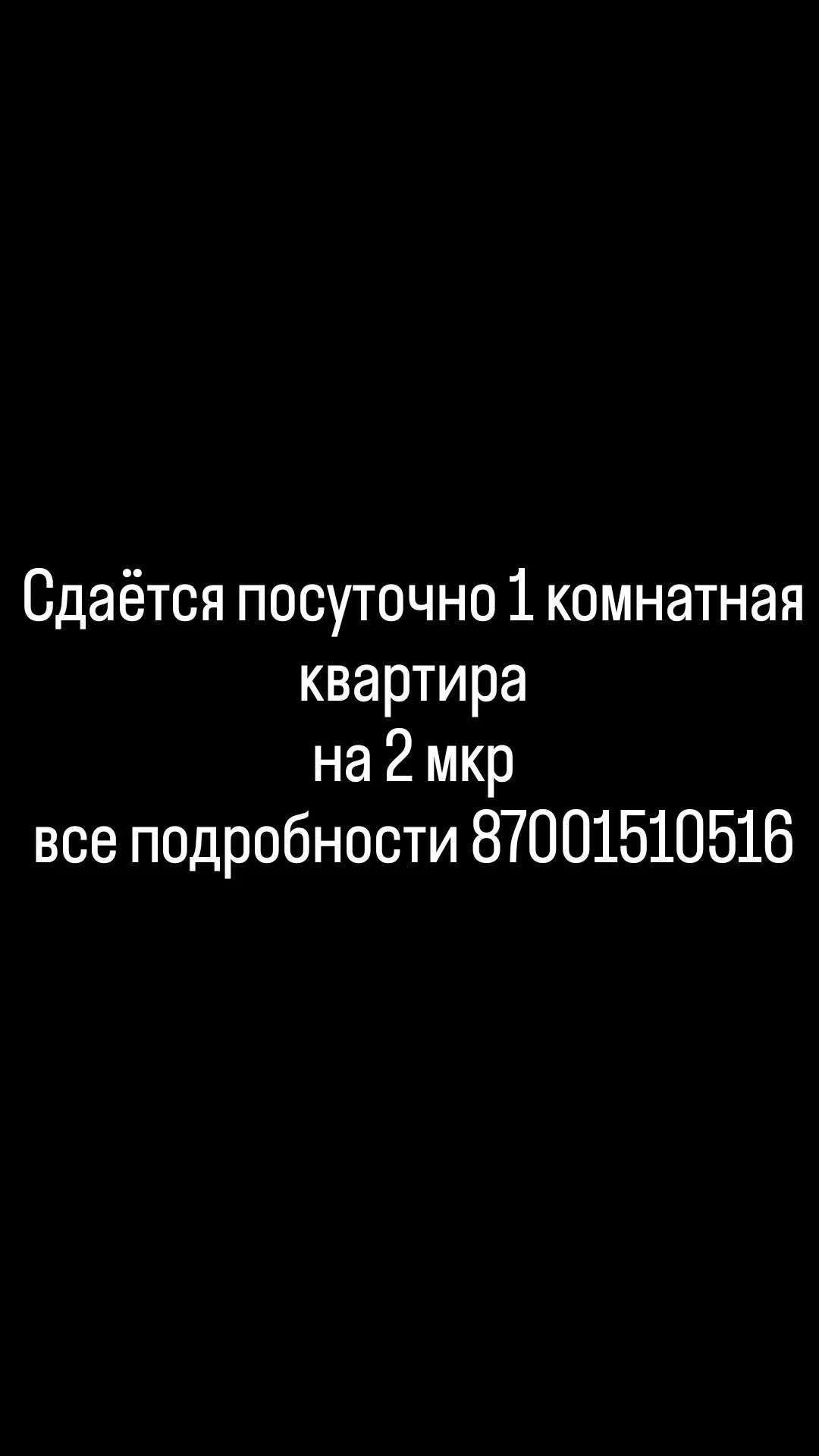 Сдаётся посуточно 1 комнатная квартира
на 2 мкр
все подробности 87001510516